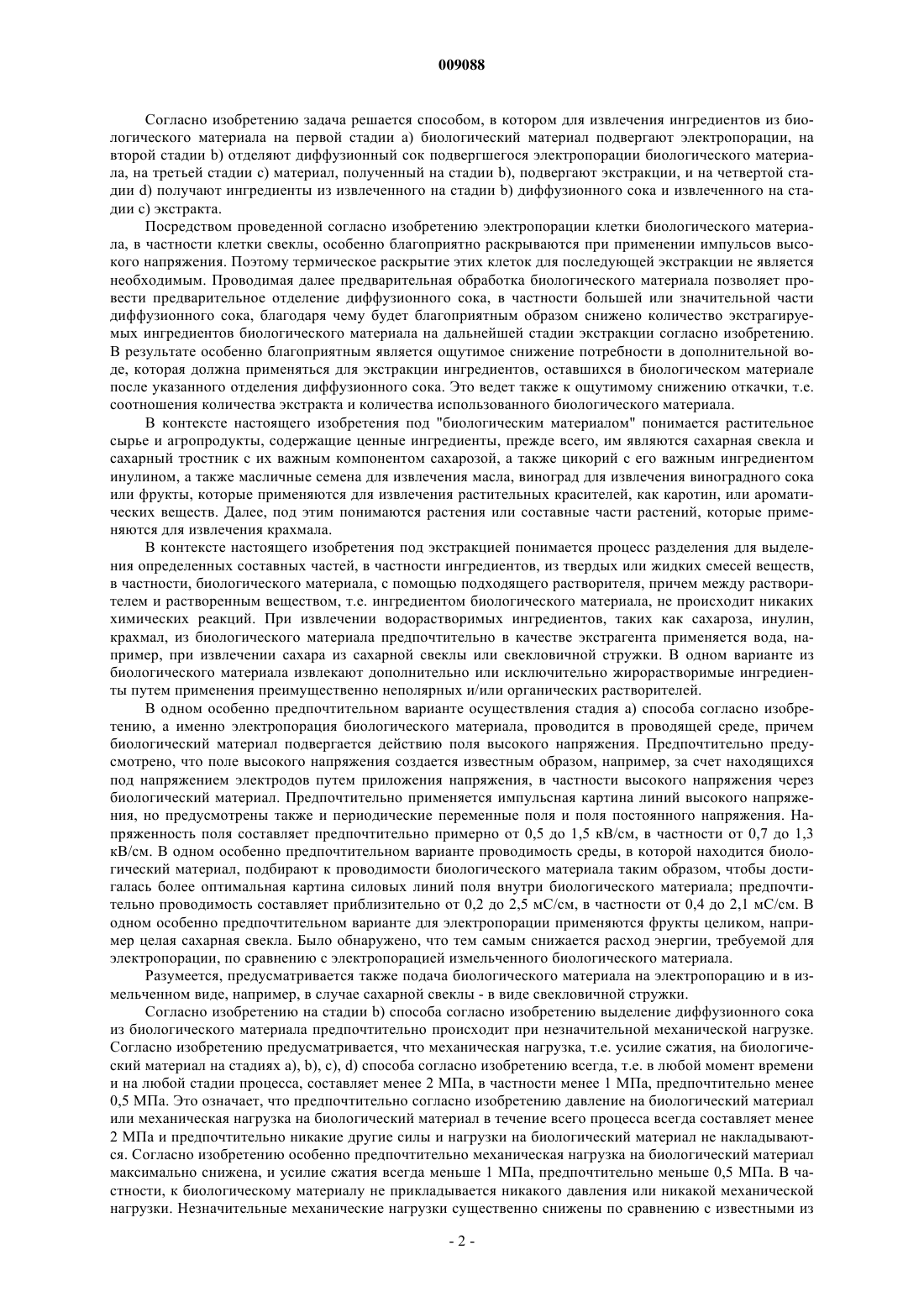 009088

Согласно изобретению задача решается способом, в котором для извлечения ингредиентов из биологического материала на первой стадии a) биологический материал подвергают электропорации, на второй стадии b) отделяют диффузионный сок подвергшегося электропорации биологического материала, на третьей стадии c) материал, полученный на стадии b), подвергают экстракции, и на четвертой стадии d) получают ингредиенты из извлеченного на стадии b) диффузионного сока и извлеченного на стадии c) экстракта.

Посредством проведенной согласно изобретению электропорации клетки биологического материала, в частности клетки свеклы, особенно благоприятно раскрываются при применении импульсов высокого напряжения. Поэтому термическое раскрытие этих клеток для последующей экстракции не является необходимым. Проводимая далее предварительная обработка биологического материала позволяет провести предварительное отделение диффузионного сока, в частности большей или значительной части диффузионного сока, благодаря чему будет благоприятным образом снижено количество экстрагируемых ингредиентов биологического материала на дальнейшей стадии экстракции согласно изобретению. В результате особенно благоприятным является ощутимое снижение потребности в дополнительной воде, которая должна применяться для экстракции ингредиентов, оставшихся в биологическом материале после указанного отделения диффузионного сока. Это ведет также к ощутимому снижению откачки, т.е. соотношения количества экстракта и количества использованного биологического материала.

В контексте настоящего изобретения под "биологическим материалом" понимается растительное сырье и агропродукты, содержащие ценные ингредиенты, прежде всего, им являются сахарная свекла и сахарный тростник с их важным компонентом сахарозой, а также цикорий с его важным ингредиентом инулином, а также масличные семена для извлечения масла, виноград для извлечения виноградного сока или фрукты, которые применяются для извлечения растительных красителей, как каротин, или ароматических веществ. Далее, под этим понимаются растения или составные части растений, которые применяются для извлечения крахмала.

В контексте настоящего изобретения под экстракцией понимается процесс разделения для выделения определенных составных частей, в частности ингредиентов, из твердых или жидких смесей веществ, в частности, биологического материала, с помощью подходящего растворителя, причем между растворителем и растворенным веществом, т.е. ингредиентом биологического материала, не происходит никаких химических реакций. При извлечении водорастворимых ингредиентов, таких как сахароза, инулин, крахмал, из биологического материала предпочтительно в качестве экстрагента применяется вода, например, при извлечении сахара из сахарной свеклы или свекловичной стружки. В одном варианте из биологического материала извлекают дополнительно или исключительно жирорастворимые ингредиенты путем применения преимущественно неполярных и/или органических растворителей.

В одном особенно предпочтительном варианте осуществления стадия a) способа согласно изобретению, а именно электропорация биологического материала, проводится в проводящей среде, причем биологический материал подвергается действию поля высокого напряжения. Предпочтительно предусмотрено, что поле высокого напряжения создается известным образом, например, за счет находящихся под напряжением электродов путем приложения напряжения, в частности высокого напряжения через биологический материал. Предпочтительно применяется импульсная картина линий высокого напряжения, но предусмотрены также и периодические переменные поля и поля постоянного напряжения. Напряженность поля составляет предпочтительно примерно от 0,5 до 1,5 кВ/см, в частности от 0,7 до 1,3 кВ/см. В одном особенно предпочтительном варианте проводимость среды, в которой находится биологический материал, подбирают к проводимости биологического материала таким образом, чтобы достигалась более оптимальная картина силовых линий поля внутри биологического материала; предпочтительно проводимость составляет приблизительно от 0,2 до 2,5 мС/см, в частности от 0,4 до 2,1 мС/см. В одном особенно предпочтительном варианте для электропорации применяются фрукты целиком, например целая сахарная свекла. Было обнаружено, что тем самым снижается расход энергии, требуемой для электропорации, по сравнению с электропорацией измельченного биологического материала.

Разумеется, предусматривается также подача биологического материала на электропорацию и в измельченном виде, например, в случае сахарной свеклы - в виде свекловичной стружки.

Согласно изобретению на стадии b) способа согласно изобретению выделение диффузионного сока из биологического материала предпочтительно происходит при незначительной механической нагрузке. Согласно изобретению предусматривается, что механическая нагрузка, т.е. усилие сжатия, на биологический материал на стадиях a), b), c), d) способа согласно изобретению всегда, т.е. в любой момент времени и на любой стадии процесса, составляет менее 2 МПа, в частности менее 1 МПа, предпочтительно менее 0,5 МПа. Это означает, что предпочтительно согласно изобретению давление на биологический материал или механическая нагрузка на биологический материал в течение всего процесса всегда составляет менее 2 МПа и предпочтительно никакие другие силы и нагрузки на биологический материал не накладываются. Согласно изобретению особенно предпочтительно механическая нагрузка на биологический материал максимально снижена, и усилие сжатия всегда меньше 1 МПа, предпочтительно меньше 0,5 МПа. В частности, к биологическому материалу не прикладывается никакого давления или никакой механической нагрузки. Незначительные механические нагрузки существенно снижены по сравнению с известными из

- 2 -